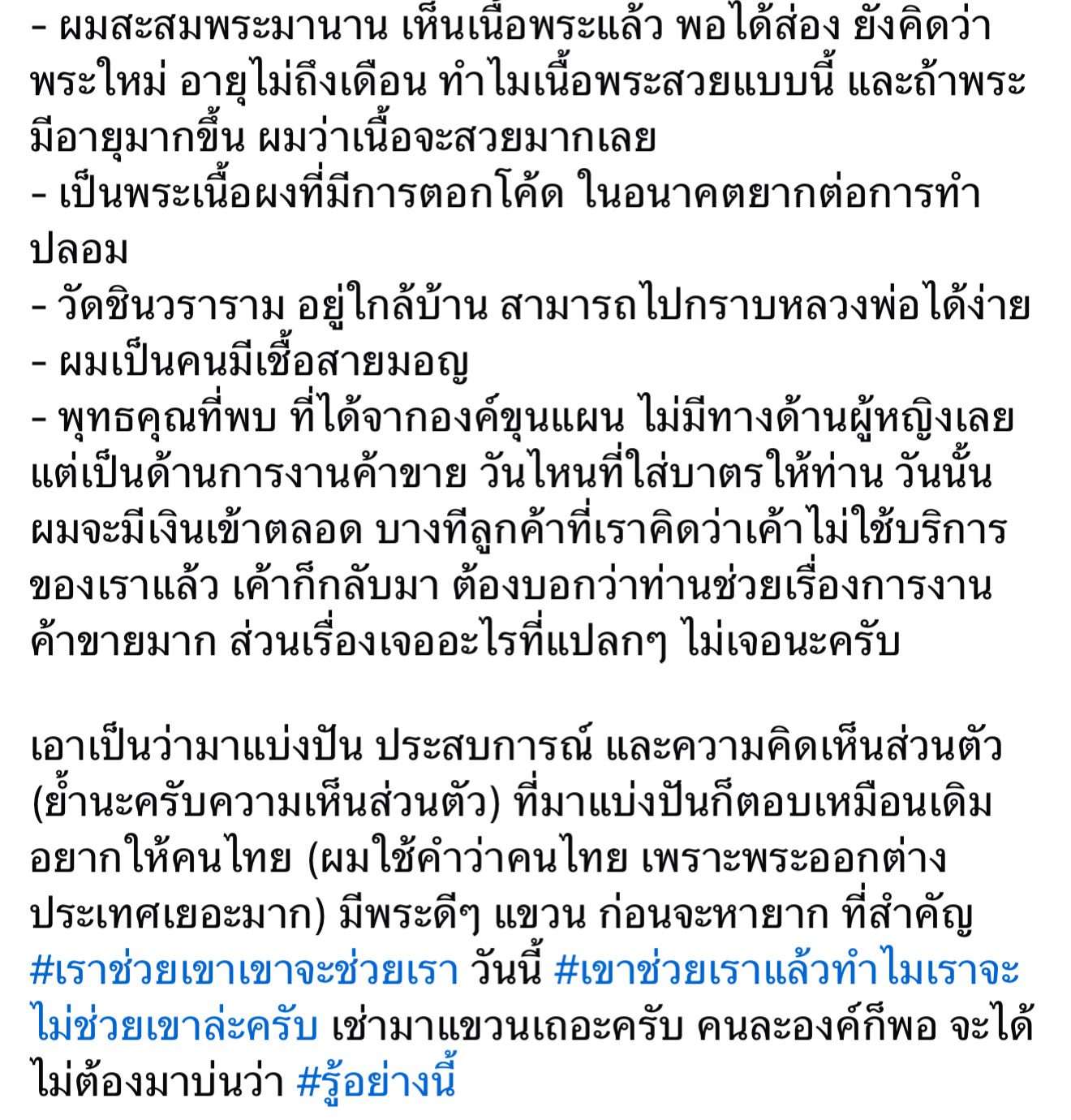 - ผมสะสมพระมานาน เห็นเนื้อพระแล้ว พอได้ส่อง ยังคิดว่าพระใหม่ อายุไม่ถึงเดือน ทำไมเนื้อพระสวยแบบนี้ และถ้าพระมีอายุมากขึ้น ผมว่าเนื้อจะสวยมากเลย
- เป็นพระเนื้อผงที่มีการตอกโค้ด ในอนาคตยากต่อการทำปลอม
- วัดชินวราราม อยู่ใกล้บ้าน สามารถไปกราบหลวงพ่อได้ง่าย
- ผมเป็นคนมีเชื้อสายมอญ
- พุทธคุณที่พบ ที่ได้จากองค์ขุนแผน ไม่มีทางด้านผู้หญิงเลย แต่เป็นด้านการงานค้าขาย วันไหนที่ใส่บาตรให้ท่าน วันนั้นผมจะมีเงินเข้าตลอด บางทีลูกค้าที่เราคิดว่าเค้าไม่ใช้บริการของเราแล้ว เค้าก็กลับมา ต้องบอกว่าท่านช่วยเรื่องการงานค้าขายมาก ส่วนเรื่องเจออะไรที่แปลกๆ ไม่เจอนะครับ

เอาเป็นว่ามาแบ่งปัน ประสบการณ์ และความคิดเห็นส่วนตัว (ย้ำนะครับความเห็นส่วนตัว) ที่มาแบ่งปันก็ตอบเหมือนเดิม อยากให้คนไทย (ผมใช้คำว่าคนไทย เพราะพระออกต่างประเทศเยอะมาก) มีพระดีๆ แขวน ก่อนจะหายาก ที่สำคัญ #เราช่วยเขาเขาจะช่วยเรา วันนี้ #เขาช่วยเราแล้วทำไมเราจะไม่ช่วยเขาล่ะครับ เช่ามาแขวนเถอะครับ คนละองค์ก็พอ จะได้ไม่ต้องมาบ่นว่า #รู้อย่างนี้